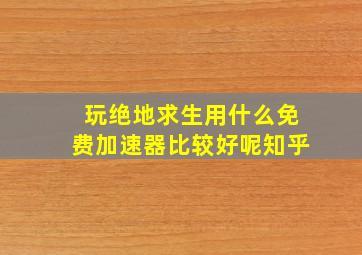 玩绝地求生用什么免费加速器比较好呢知乎